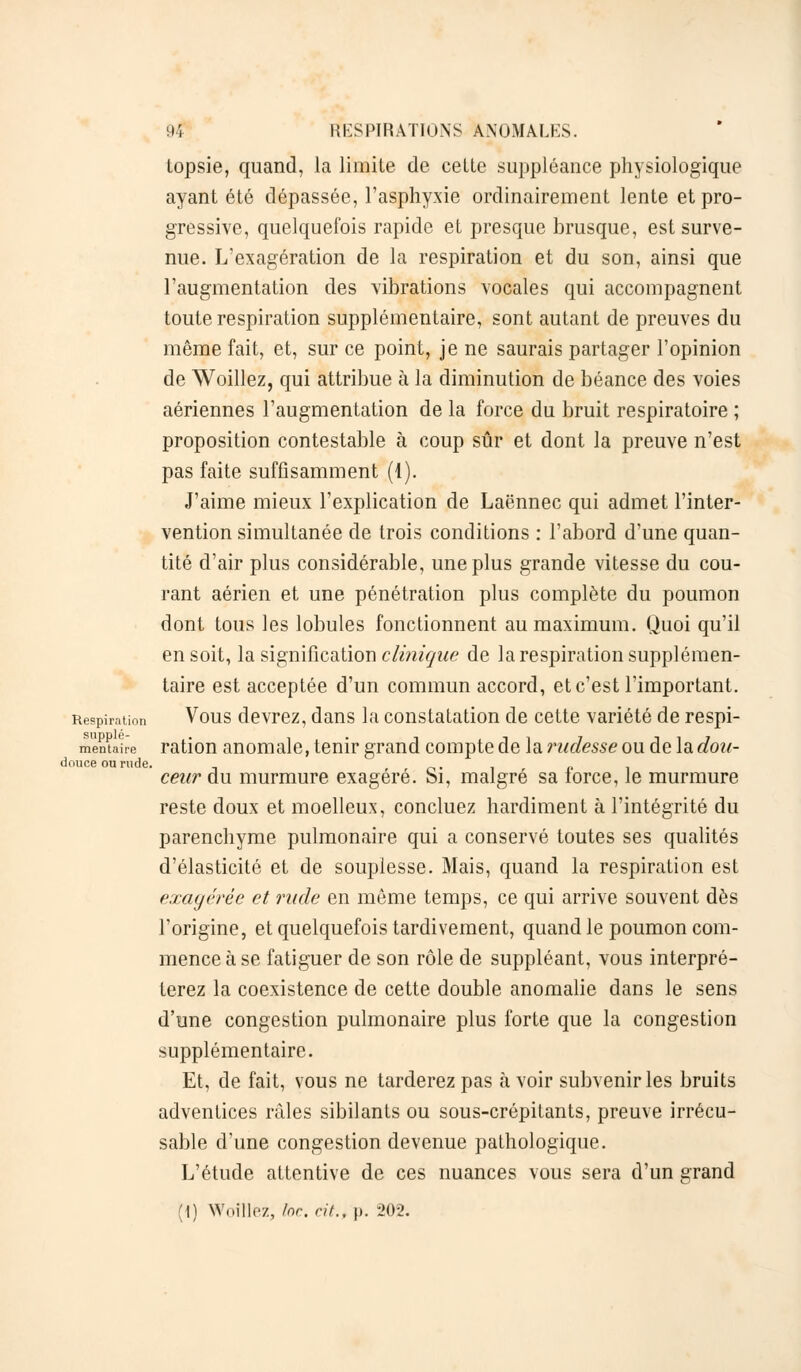 94 RESPIRATIONS ANOMALES.

topsie, quand, la limite de cette suppléance physiologique ayant été dépassée, l'asphyxie ordinairement lente et progressive, quelquefois rapide et presque brusque, est survenue. L'exagération de la respiration et du son, ainsi que l'augmentation des vibrations vocales qui accompagnent toute respiration supplémentaire, sont autant de preuves du même fait, et, sur ce point, je ne saurais partager l'opinion de Woillez, qui attribue à la diminution de béance des voies aériennes l'augmentation de la force du bruit respiratoire ; proposition contestable à coup sûr et dont la preuve n'est pas faite suffisamment (1).

J'aime mieux l'explication de Laënnec qui admet l'intervention simultanée de trois conditions : l'abord d'une quantité d'air plus considérable, une plus grande vitesse du courant aérien et une pénétration plus complète du poumon dont tous les lobules fonctionnent au maximum. Quoi qu'il en soit, la signification clinique de la respiration supplémentaire est acceptée d'un commun accord, et c'est l'important.

Respiration supplémentaire douce ou rude.

Vous devrez, dans la constatation de cette variété de respiration anomale, tenir grand compte de la rudesse ou de la douceur du murmure exagéré. Si, malgré sa force, le murmure reste doux et moelleux, concluez hardiment à l'intégrité du parenchyme pulmonaire qui a conservé toutes ses qualités d'élasticité et de souplesse. Mais, quand la respiration est exagérée et rude en même temps, ce qui arrive souvent dès l'origine, et quelquefois tardivement, quand le poumon commence à se fatiguer de son rôle de suppléant, vous interpréterez la coexistence de cette double anomalie dans le sens d'une congestion pulmonaire plus forte que la congestion supplémentaire.

Et, de fait, vous ne tarderez pas à voir subvenir les bruits adventices râles sibilants ou sous-crépitants, preuve irrécusable d'une congestion devenue pathologique.

L'étude attentive de ces nuances vous sera d'un grand

(1) Woillez, loc. cit., p. 202.